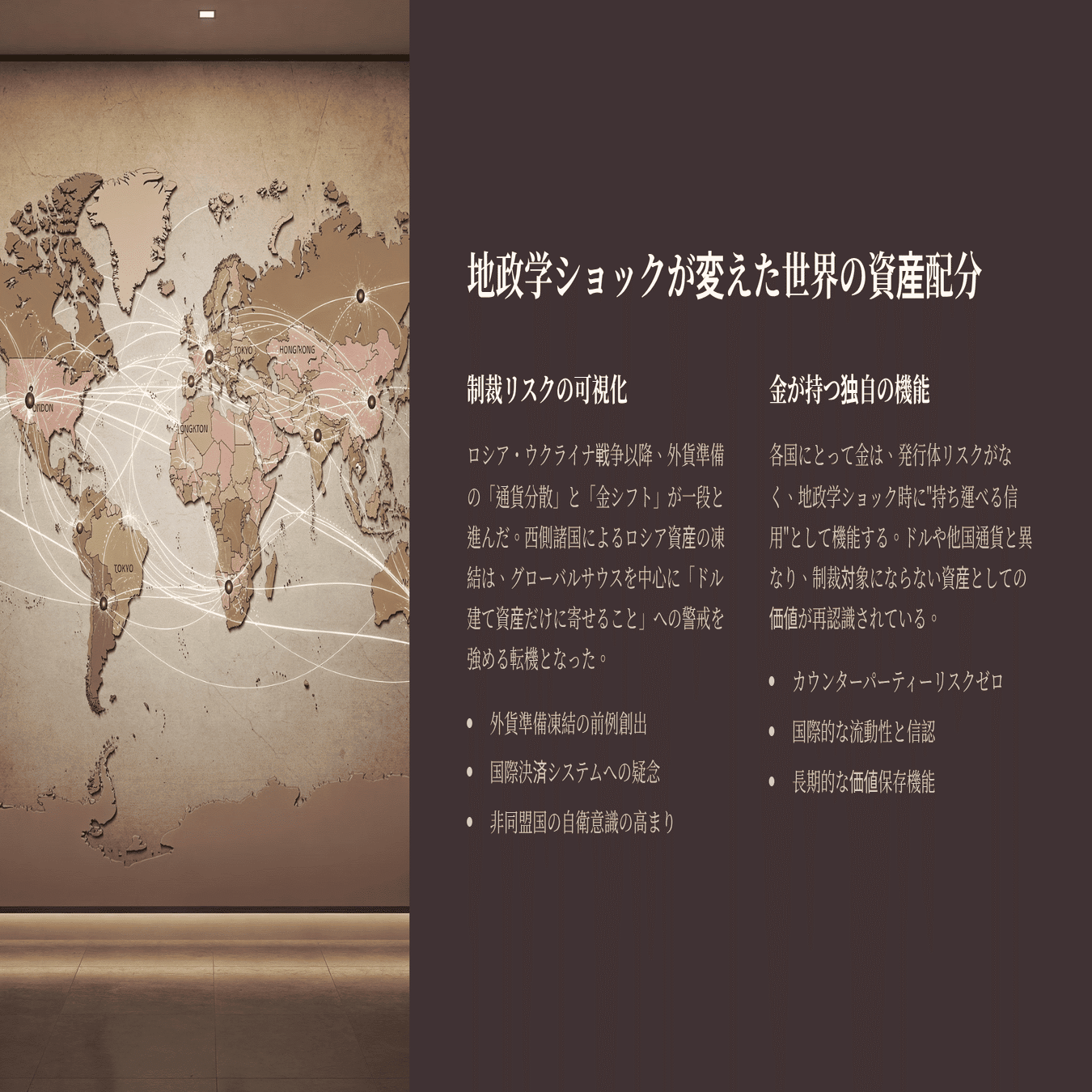 TOKYO

HONGKONG

ONDON

ONGKTON

TOKYO

地政学ショックが変えた世界の資産配分

制裁リスクの可視化

ロシア・ウクライナ戦争以降、外貨準備の「通貨分散」と「金シフト」が一段と進んだ。西側諸国によるロシア資産の凍結は、グローバルサウスを中心に「ドル建て資産だけに寄せること」への警戒を強める転機となった。

• 外貨準備凍結の前例創出
• 国際決済システムへの疑念
• 非同盟国の自衛意識の高まり

金が持つ独自の機能

各国にとって金は、発行体リスクがなく、地政学ショック時に"持ち運べる信用"として機能する。ドルや他国通貨と異なり、制裁対象にならない資産としての価値が再認識されている。

• カウンターパーティーリスクゼロ
• 国際的な流動性と信認
• 長期的な価値保存機能